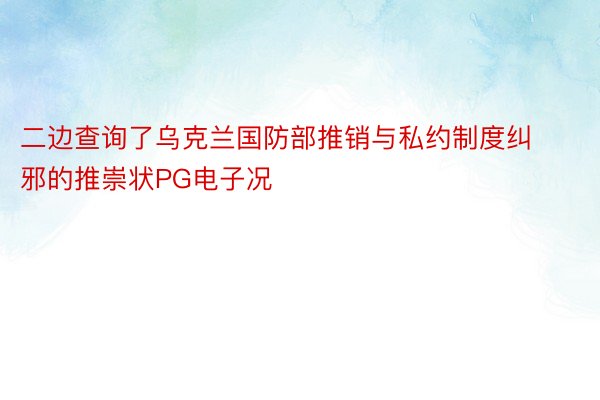 二边查询了乌克兰国防部推销与私约制度纠邪的推崇状PG电子况